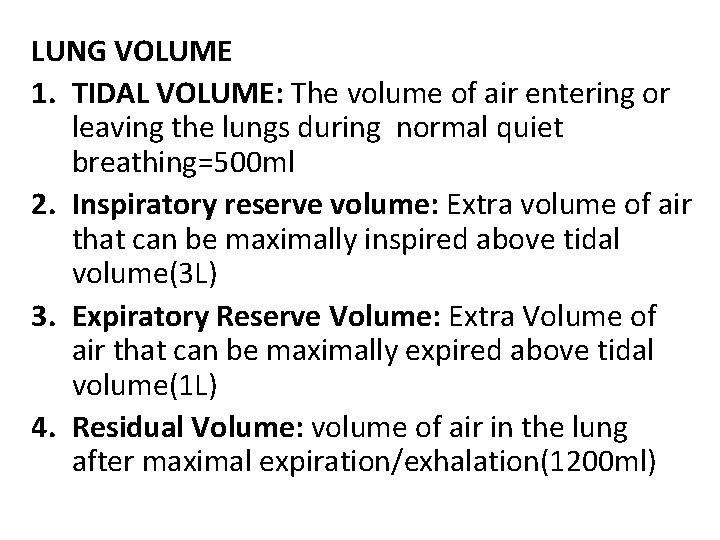 LUNG VOLUME

1. TIDAL VOLUME: The volume of air entering or leaving the lungs during normal quiet breathing=500ml
2. Inspiratory reserve volume: Extra volume of air that can be maximally inspired above tidal volume(3L)
3. Expiratory Reserve Volume: Extra Volume of air that can be maximally expired above tidal volume(1L)
4. Residual Volume: volume of air in the lung after maximal expiration/exhalation(1200ml)